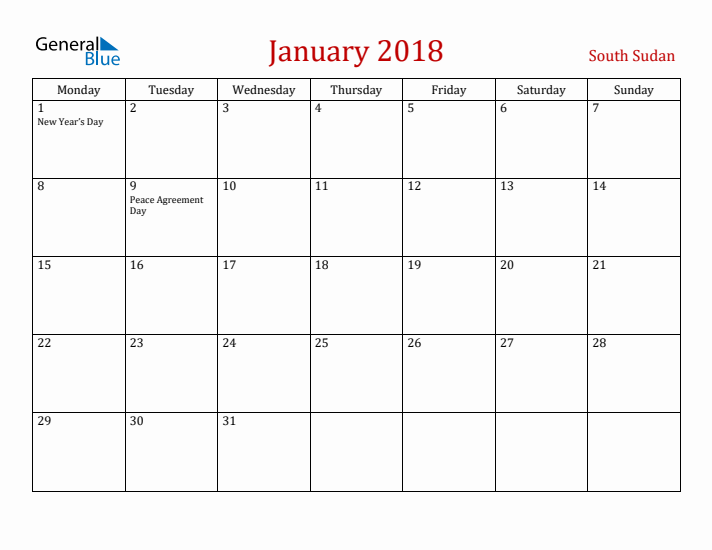 General Blue

January 2018

South Sudan

| Monday | Tuesday | Wednesday | Thursday | Friday | Saturday | Sunday |
|---|---|---|---|---|---|---|
| 1 New Year's Day | 2 | 3 | 4 | 5 | 6 | 7 |
| 8 | 9 Peace Agreement Day | 10 | 11 | 12 | 13 | 14 |
| 15 | 16 | 17 | 18 | 19 | 20 | 21 |
| 22 | 23 | 24 | 25 | 26 | 27 | 28 |
| 29 | 30 | 31 | | | | |